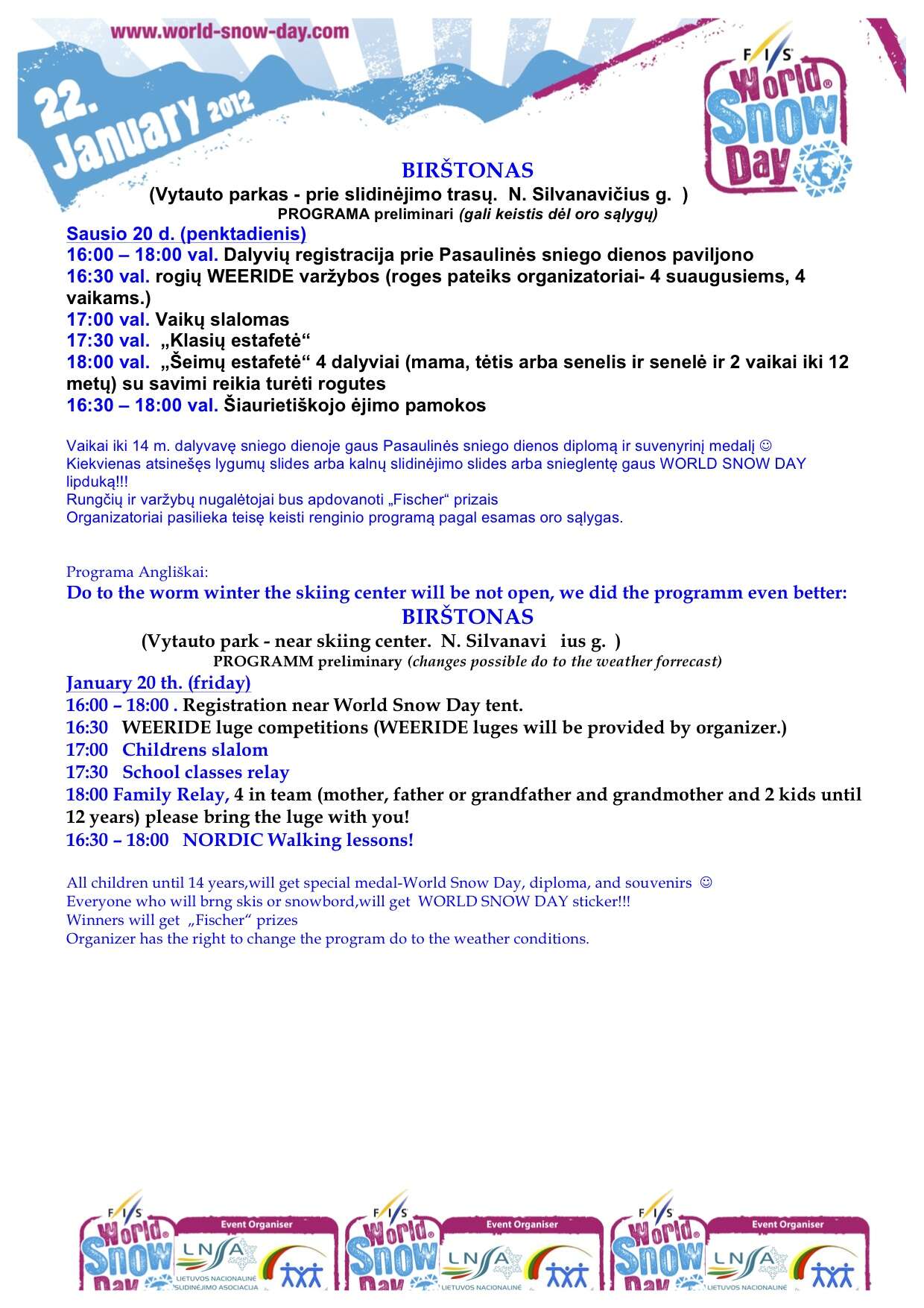 www.world-snow-day.com

22. January 2012

FIS World Snow Day

BIRŠTONAS
(Vytauto parkas - prie slidinėjimo trasų. N. Silvanavičius g. )
PROGRAMA preliminari (gali keistis dėl oro sąlygų)

Sausio 20 d. (penktadienis)
16:00 – 18:00 val. Dalyvių registracija prie Pasaulinės sniego dienos paviljono
16:30 val. rogių WEERIDE varžybos (roges pateiks organizatoriai- 4 suaugusiems, 4 vaikams.)
17:00 val. Vaikų slalomas
17:30 val. „Klasių estafetė“
18:00 val. „Šeimų estafetė“ 4 dalyviai (mama, tėtis arba senelis ir senelė ir 2 vaikai iki 12 metų) su savimi reikia turėti rogutes
16:30 – 18:00 val. Šiaurietiškojo ėjimo pamokos

Vaikai iki 14 m. dalyvavę sniego dienoje gaus Pasaulinės sniego dienos diplomą ir suvenyrinį medalį ☺
Kiekvienas atsinešęs lygumų slides arba kalnų slidinėjimo slides arba snieglentę gaus WORLD SNOW DAY lipduką!!!
Rungčių ir varžybų nugalėtojai bus apdovanoti „Fischer“ prizais
Organizatoriai pasilieka teisę keisti renginio programą pagal esamas oro sąlygas.

Programa Angliškai:
Do to the worm winter the skiing center will be not open, we did the programm even better:
BIRŠTONAS
(Vytauto park - near skiing center. N. Silvanavi ius g. )
PROGRAMM preliminary (changes possible do to the weather forrecast)
January 20 th. (friday)
16:00 – 18:00 . Registration near World Snow Day tent.
16:30 WEERIDE luge competitions (WEERIDE luges will be provided by organizer.)
17:00 Childrens slalom
17:30 School classes relay
18:00 Family Relay, 4 in team (mother, father or grandfather and grandmother and 2 kids until 12 years) please bring the luge with you!
16:30 – 18:00 NORDIC Walking lessons!

All children until 14 years,will get special medal-World Snow Day, diploma, and souvenirs ☺
Everyone who will brng skis or snowbord,will get WORLD SNOW DAY sticker!!!
Winners will get „Fischer“ prizes
Organizer has the right to change the program do to the weather conditions.

FIS World Snow Day Event Organiser LNSA LIETUVOS NACIONALINĖ SLIDINĖJIMO ASOCIACIJA
FIS World Snow Day Event Organiser LNSA LIETUVOS NACIONALINĖ
FIS World Snow Day Event Organiser LNSA LIETUVOS NACIONALINĖ